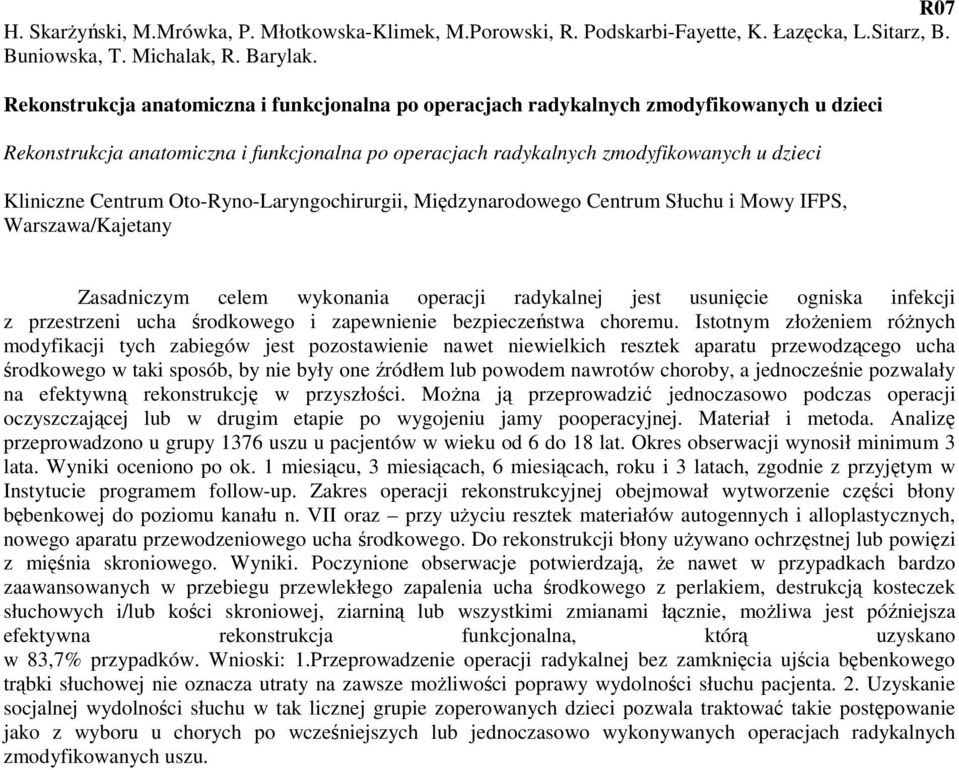 R07
H. Skarżyński, M.Mrówka, P. Młotkowska-Klimek, M.Porowski, R. Podskarbi-Fayette, K. Łazęcka, L.Sitarz, B. Buniowska, T. Michalak, R. Barylak.

Rekonstrukcja anatomiczna i funkcjonalna po operacjach radykalnych zmodyfikowanych u dzieci

Rekonstrukcja anatomiczna i funkcjonalna po operacjach radykalnych zmodyfikowanych u dzieci

Kliniczne Centrum Oto-Ryno-Laryngochirurgii, Międzynarodowego Centrum Słuchu i Mowy IFPS, Warszawa/Kajetany

Zasadniczym celem wykonania operacji radykalnej jest usunięcie ogniska infekcji z przestrzeni ucha środkowego i zapewnienie bezpieczeństwa choremu. Istotnym złożeniem różnych modyfikacji tych zabiegów jest pozostawienie nawet niewielkich resztek aparatu przewodzącego ucha środkowego w taki sposób, by nie były one źródłem lub powodem nawrotów choroby, a jednocześnie pozwalały na efektywną rekonstrukcję w przyszłości. Można ją przeprowadzić jednoczasowo podczas operacji oczyszczającej lub w drugim etapie po wygojeniu jamy pooperacyjnej. Materiał i metoda. Analizę przeprowadzono u grupy 1376 uszu u pacjentów w wieku od 6 do 18 lat. Okres obserwacji wynosił minimum 3 lata. Wyniki oceniono po ok. 1 miesiącu, 3 miesiącach, 6 miesiącach, roku i 3 latach, zgodnie z przyjętym w Instytucie programem follow-up. Zakres operacji rekonstrukcyjnej obejmował wytworzenie części błony bębenkowej do poziomu kanału n. VII oraz – przy użyciu resztek materiałów autogennych i alloplastycznych, nowego aparatu przewodzeniowego ucha środkowego. Do rekonstrukcji błony używano ochrzęstnej lub powięzi z mięśnia skroniowego. Wyniki. Poczynione obserwacje potwierdzają, że nawet w przypadkach bardzo zaawansowanych w przebiegu przewlekłego zapalenia ucha środkowego z perlakiem, destrukcją kosteczek słuchowych i/lub kości skroniowej, ziarniną lub wszystkimi zmianami łącznie, możliwa jest późniejsza efektywna rekonstrukcja funkcjonalna, którą uzyskano w 83,7% przypadków. Wnioski: 1.Przeprowadzenie operacji radykalnej bez zamknięcia ujścia bębenkowego trąbki słuchowej nie oznacza utraty na zawsze możliwości poprawy wydolności słuchu pacjenta. 2. Uzyskanie socjalnej wydolności słuchu w tak licznej grupie zoperowanych dzieci pozwala traktować takie postępowanie jako z wyboru u chorych po wcześniejszych lub jednoczasowo wykonywanych operacjach radykalnych zmodyfikowanych uszu.